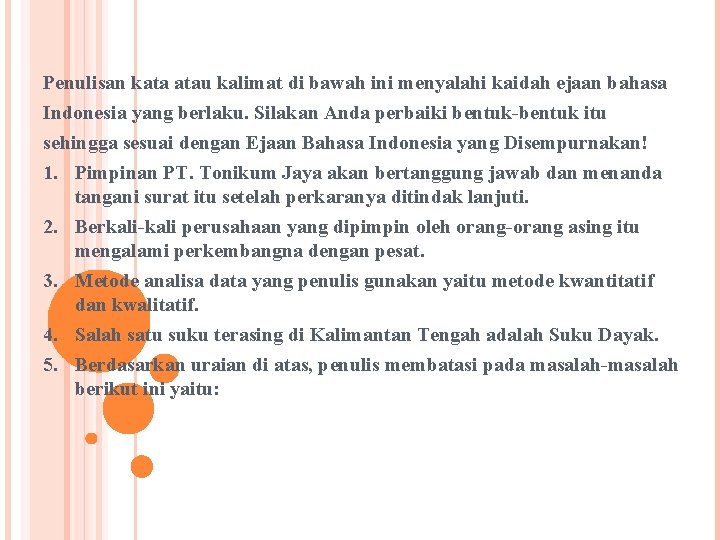 Penulisan kata atau kalimat di bawah ini menyalahi kaidah ejaan bahasa Indonesia yang berlaku. Silakan Anda perbaiki bentuk-bentuk itu sehingga sesuai dengan Ejaan Bahasa Indonesia yang Disempurnakan!

1. Pimpinan PT. Tonikum Jaya akan bertanggung jawab dan menanda tangani surat itu setelah perkaranya ditindak lanjuti.
2. Berkali-kali perusahaan yang dipimpin oleh orang-orang asing itu mengalami perkembangna dengan pesat.
3. Metode analisa data yang penulis gunakan yaitu metode kwantitatif dan kwalitatif.
4. Salah satu suku terasing di Kalimantan Tengah adalah Suku Dayak.
5. Berdasarkan uraian di atas, penulis membatasi pada masalah-masalah berikut ini yaitu: